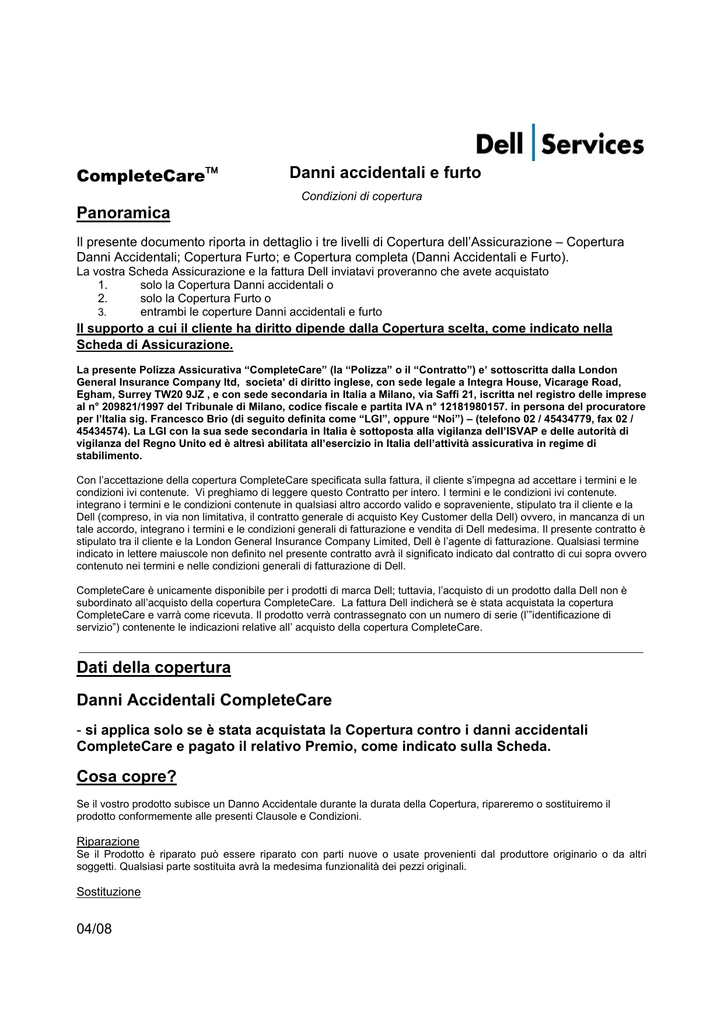 Dell | Services

CompleteCare™

Danni accidentali e furto

Condizioni di copertura

Panoramica

Il presente documento riporta in dettaglio i tre livelli di Copertura dell'Assicurazione – Copertura Danni Accidentali; Copertura Furto; e Copertura completa (Danni Accidentali e Furto).
La vostra Scheda Assicurazione e la fattura Dell inviatavi proveranno che avete acquistato
1. solo la Copertura Danni accidentali o
2. solo la Copertura Furto o
3. entrambi le coperture Danni accidentali e furto

Il supporto a cui il cliente ha diritto dipende dalla Copertura scelta, come indicato nella Scheda di Assicurazione.

La presente Polizza Assicurativa "CompleteCare" (la "Polizza" o il "Contratto") e' sottoscritta dalla London General Insurance Company ltd, societa' di diritto inglese, con sede legale a Integra House, Vicarage Road, Egham, Surrey TW20 9JZ , e con sede secondaria in Italia a Milano, via Saffi 21, iscritta nel registro delle imprese al n° 209821/1997 del Tribunale di Milano, codice fiscale e partita IVA n° 12181980157. in persona del procuratore per l'Italia sig. Francesco Brio (di seguito definita come "LGI", oppure "Noi") – (telefono 02 / 45434779, fax 02 / 45434574). La LGI con la sua sede secondaria in Italia è sottoposta alla vigilanza dell'ISVAP e delle autorità di vigilanza del Regno Unito ed è altresì abilitata all'esercizio in Italia dell'attività assicurativa in regime di stabilimento.

Con l'accettazione della copertura CompleteCare specificata sulla fattura, il cliente s'impegna ad accettare i termini e le condizioni ivi contenute. Vi preghiamo di leggere questo Contratto per intero. I termini e le condizioni ivi contenute. integrano i termini e le condizioni contenute in qualsiasi altro accordo valido e sopraveniente, stipulato tra il cliente e la Dell (compreso, in via non limitativa, il contratto generale di acquisto Key Customer della Dell) ovvero, in mancanza di un tale accordo, integrano i termini e le condizioni generali di fatturazione e vendita di Dell medesima. Il presente contratto è stipulato tra il cliente e la London General Insurance Company Limited, Dell è l'agente di fatturazione. Qualsiasi termine indicato in lettere maiuscole non definito nel presente contratto avrà il significato indicato dal contratto di cui sopra ovvero contenuto nei termini e nelle condizioni generali di fatturazione di Dell.

CompleteCare è unicamente disponibile per i prodotti di marca Dell; tuttavia, l'acquisto di un prodotto dalla Dell non è subordinato all'acquisto della copertura CompleteCare. La fattura Dell indicherà se è stata acquistata la copertura CompleteCare e varrà come ricevuta. Il prodotto verrà contrassegnato con un numero di serie (l'"identificazione di servizio") contenente le indicazioni relative all' acquisto della copertura CompleteCare.

Dati della copertura

Danni Accidentali CompleteCare

- si applica solo se è stata acquistata la Copertura contro i danni accidentali CompleteCare e pagato il relativo Premio, come indicato sulla Scheda.

Cosa copre?

Se il vostro prodotto subisce un Danno Accidentale durante la durata della Copertura, ripareremo o sostituiremo il prodotto conformemente alle presenti Clausole e Condizioni.

Riparazione
Se il Prodotto è riparato può essere riparato con parti nuove o usate provenienti dal produttore originario o da altri soggetti. Qualsiasi parte sostituita avrà la medesima funzionalità dei pezzi originali.

Sostituzione

04/08